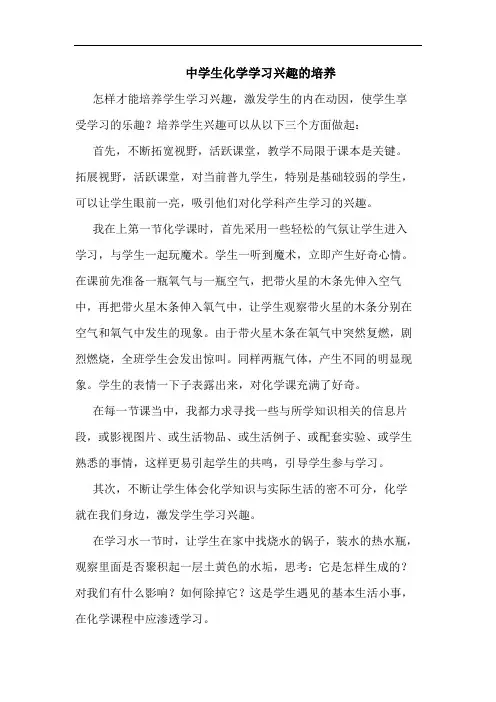 中学生化学学习兴趣的培养

怎样才能培养学生学习兴趣，激发学生的内在动因，使学生享受学习的乐趣？培养学生兴趣可以从以下三个方面做起：

首先，不断拓宽视野，活跃课堂，教学不局限于课本是关键。拓展视野，活跃课堂，对当前普九学生，特别是基础较弱的学生，可以让学生眼前一亮，吸引他们对化学科产生学习的兴趣。

我在上第一节化学课时，首先采用一些轻松的气氛让学生进入学习，与学生一起玩魔术。学生一听到魔术，立即产生好奇心情。在课前先准备一瓶氧气与一瓶空气，把带火星的木条先伸入空气中，再把带火星木条伸入氧气中，让学生观察带火星的木条分别在空气和氧气中发生的现象。由于带火星木条在氧气中突然复燃，剧烈燃烧，全班学生会发出惊叫。同样两瓶气体，产生不同的明显现象。学生的表情一下子表露出来，对化学课充满了好奇。

在每一节课当中，我都力求寻找一些与所学知识相关的信息片段，或影视图片、或生活物品、或生活例子、或配套实验、或学生熟悉的事情，这样更易引起学生的共鸣，引导学生参与学习。

其次，不断让学生体会化学知识与实际生活的密不可分，化学就在我们身边，激发学生学习兴趣。

在学习水一节时，让学生在家中找烧水的锅子，装水的热水瓶，观察里面是否聚积起一层土黄色的水垢，思考：它是怎样生成的？对我们有什么影响？如何除掉它？这是学生遇见的基本生活小事，在化学课程中应渗透学习。